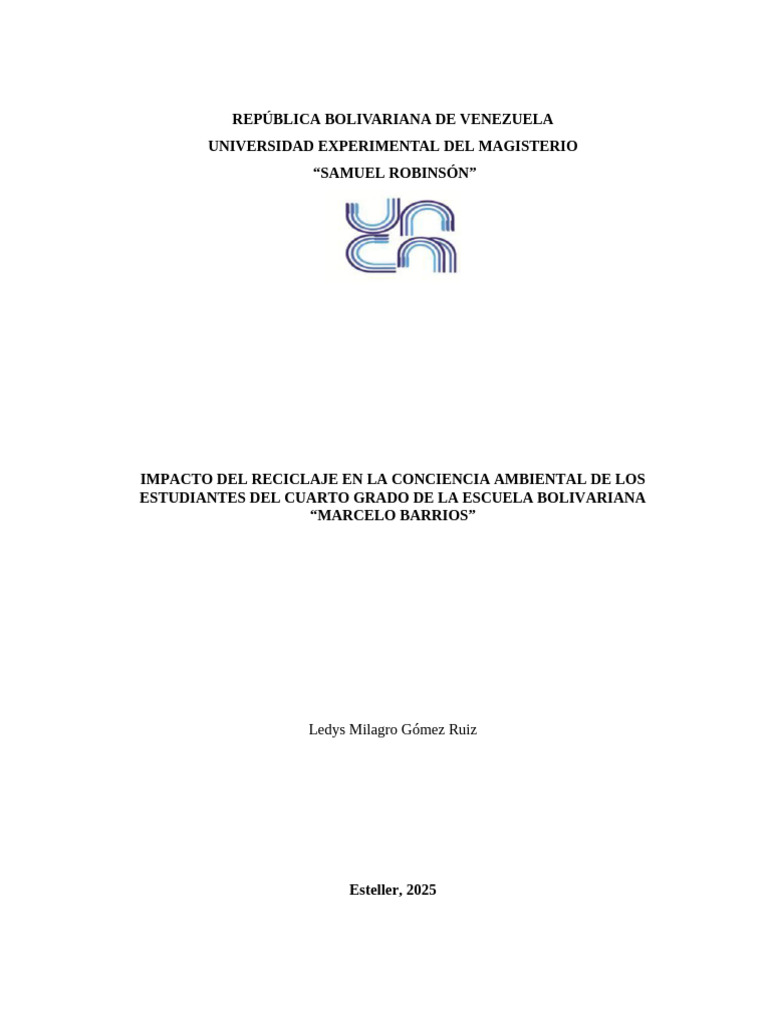 REPÚBLICA BOLIVARIANA DE VENEZUELA
UNIVERSIDAD EXPERIMENTAL DEL MAGISTERIO
“SAMUEL ROBINSÓN”

IMPACTO DEL RECICLAJE EN LA CONCIENCIA AMBIENTAL DE LOS ESTUDIANTES DEL CUARTO GRADO DE LA ESCUELA BOLIVARIANA “MARCELO BARRIOS”

Ledys Milagro Gómez Ruiz

Esteller, 2025